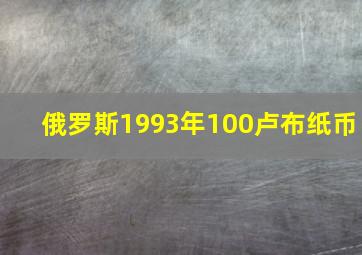 俄罗斯1993年100卢布纸币